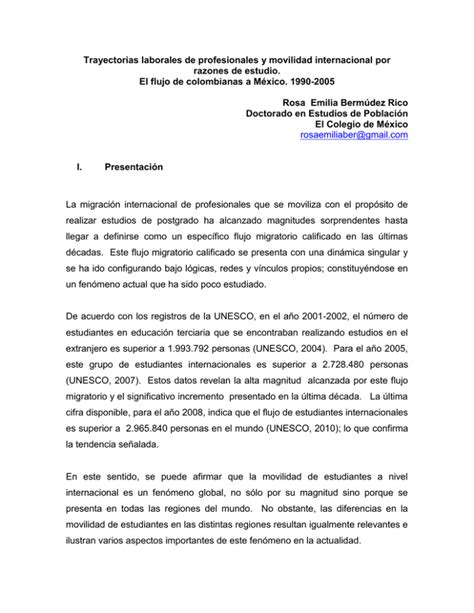 Trayectorias laborales de profesionales y movilidad internacional por razones de estudio.
El flujo de colombianas a México. 1990-2005

Rosa Emilia Bermúdez Rico
Doctorado en Estudios de Población
El Colegio de México
rosaemiliaber@gmail.com

I. Presentación

La migración internacional de profesionales que se moviliza con el propósito de realizar estudios de postgrado ha alcanzado magnitudes sorprendentes hasta llegar a definirse como un específico flujo migratorio calificado en las últimas décadas. Este flujo migratorio calificado se presenta con una dinámica singular y se ha ido configurando bajo lógicas, redes y vínculos propios; constituyéndose en un fenómeno actual que ha sido poco estudiado.

De acuerdo con los registros de la UNESCO, en el año 2001-2002, el número de estudiantes en educación terciaria que se encontraban realizando estudios en el extranjero es superior a 1.993.792 personas (UNESCO, 2004). Para el año 2005, este grupo de estudiantes internacionales es superior a 2.728.480 personas (UNESCO, 2007). Estos datos revelan la alta magnitud alcanzada por este flujo migratorio y el significativo incremento presentado en la última década. La última cifra disponible, para el año 2008, indica que el flujo de estudiantes internacionales es superior a 2.965.840 personas en el mundo (UNESCO, 2010); lo que confirma la tendencia señalada.

En este sentido, se puede afirmar que la movilidad de estudiantes a nivel internacional es un fenómeno global, no sólo por su magnitud sino porque se presenta en todas las regiones del mundo. No obstante, las diferencias en la movilidad de estudiantes en las distintas regiones resultan igualmente relevantes e ilustran varios aspectos importantes de este fenómeno en la actualidad.